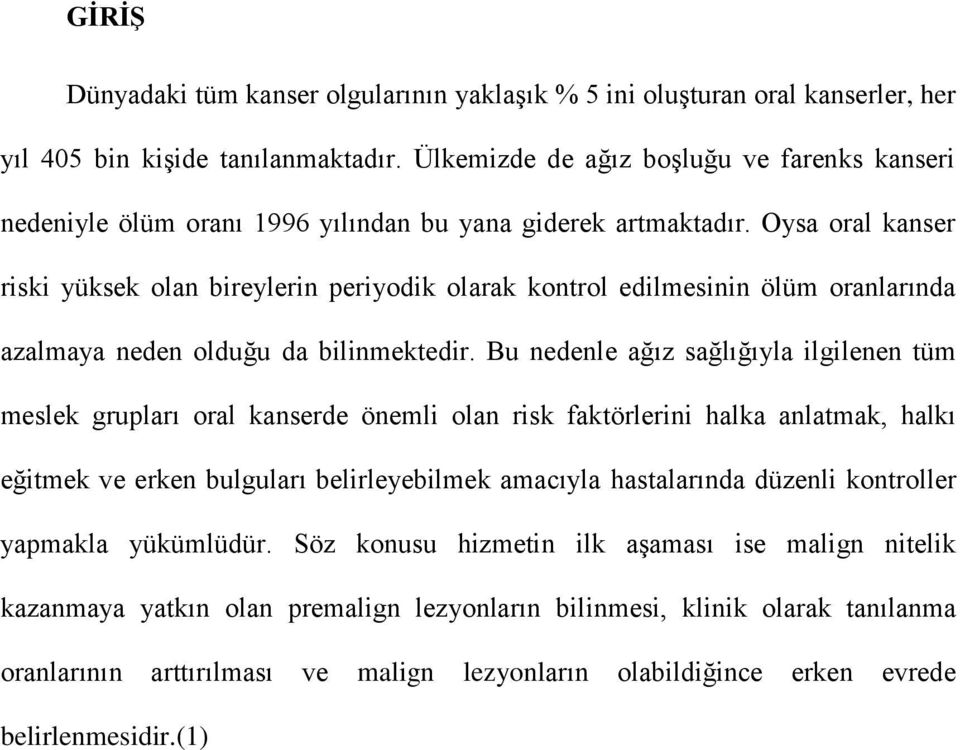 GİRİŞ

Dünyadaki tüm kanser olgularının yaklaşık % 5 ini oluşturan oral kanserler, her yıl 405 bin kişide tanılanmaktadır. Ülkemizde de ağız boşluğu ve farenks kanseri nedeniyle ölüm oranı 1996 yılından bu yana giderek artmaktadır. Oysa oral kanser riski yüksek olan bireylerin periyodik olarak kontrol edilmesinin ölüm oranlarında azalmaya neden olduğu da bilinmektedir. Bu nedenle ağız sağlığıyla ilgilenen tüm meslek grupları oral kanserde önemli olan risk faktörlerini halka anlatmak, halkı eğitmek ve erken bulguları belirleyebilmek amacıyla hastalarında düzenli kontroller yapmakla yükümlüdür. Söz konusu hizmetin ilk aşaması ise malign nitelik kazanmaya yatkın olan premalign lezyonların bilinmesi, klinik olarak tanılanma oranlarının arttırılması ve malign lezyonların olabildiğince erken evrede belirlenmesidir.(1)